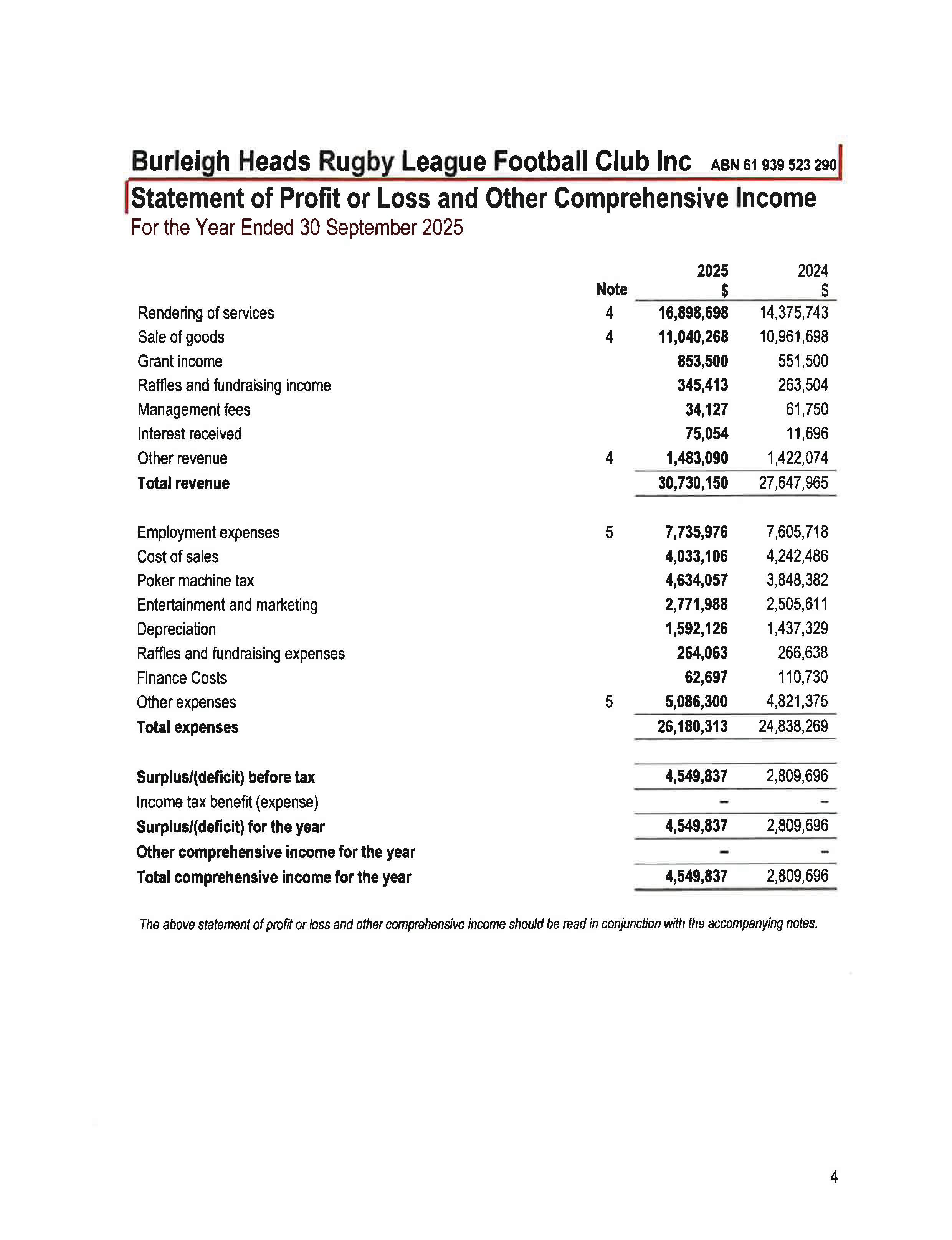 Burleigh Heads Rugby League Football Club Inc ABN 61 939 523 290

Statement of Profit or Loss and Other Comprehensive Income
For the Year Ended 30 September 2025

| | Note | 2025 $ | 2024 $ |
|---|---|---|---|
| Rendering of services | 4 | 16,898,698 | 14,375,743 |
| Sale of goods | 4 | 11,040,268 | 10,961,698 |
| Grant income | | 853,500 | 551,500 |
| Raffles and fundraising income | | 345,413 | 263,504 |
| Management fees | | 34,127 | 61,750 |
| Interest received | | 75,054 | 11,696 |
| Other revenue | 4 | 1,483,090 | 1,422,074 |
| Total revenue | | 30,730,150 | 27,647,965 |
| Employment expenses | 5 | 7,735,976 | 7,605,718 |
| Cost of sales | | 4,033,106 | 4,242,486 |
| Poker machine tax | | 4,634,057 | 3,848,382 |
| Entertainment and marketing | | 2,771,988 | 2,505,611 |
| Depreciation | | 1,592,126 | 1,437,329 |
| Raffles and fundraising expenses | | 264,063 | 266,638 |
| Finance Costs | | 62,697 | 110,730 |
| Other expenses | 5 | 5,086,300 | 4,821,375 |
| Total expenses | | 26,180,313 | 24,838,269 |
| Surplus/(deficit) before tax | | 4,549,837 | 2,809,696 |
| Income tax benefit (expense) | | - | - |
| Surplus/(deficit) for the year | | 4,549,837 | 2,809,696 |
| Other comprehensive income for the year | | - | - |
| Total comprehensive income for the year | | 4,549,837 | 2,809,696 |

The above statement of profit or loss and other comprehensive income should be read in conjunction with the accompanying notes.

4